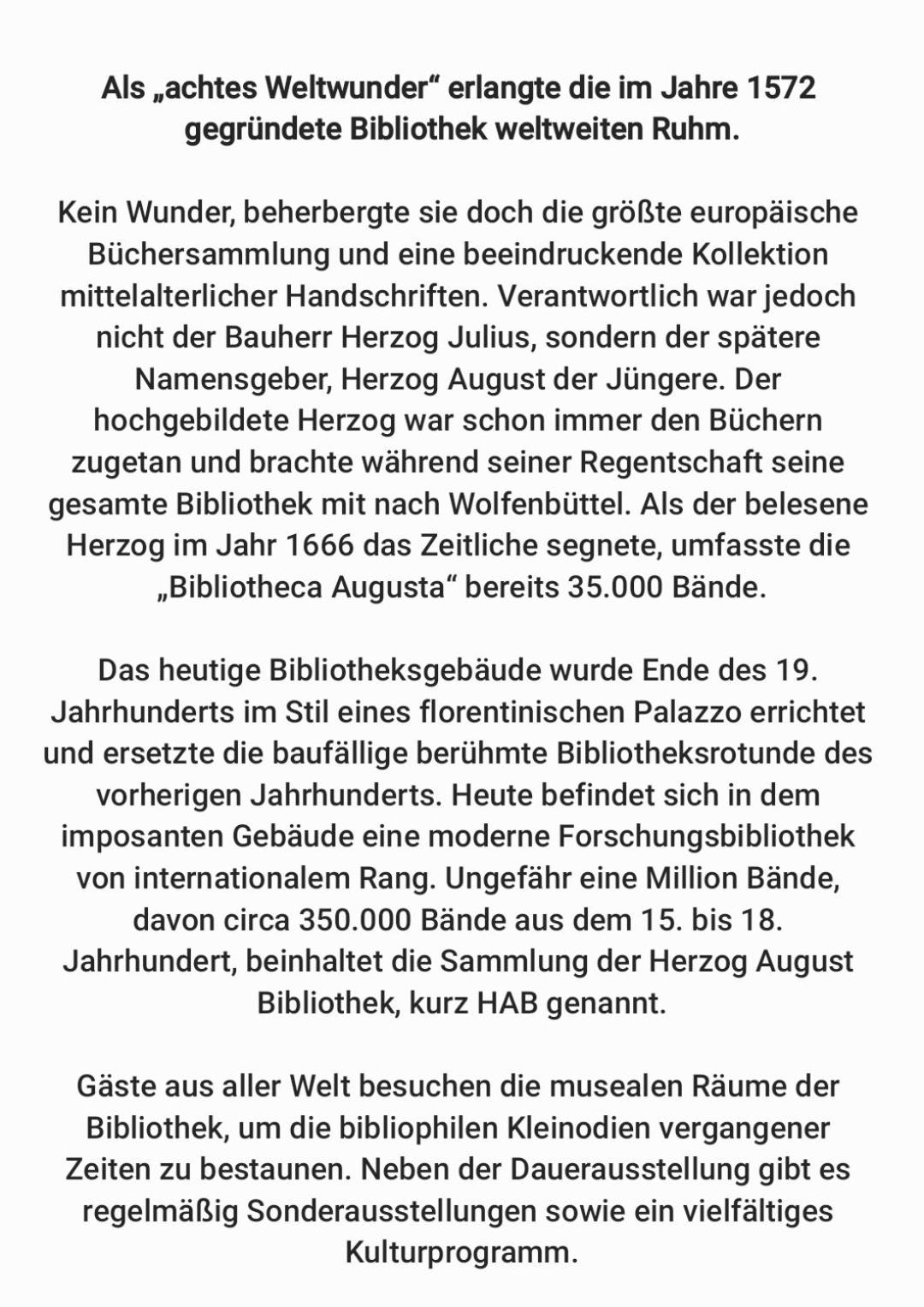 Als „achtes Weltwunder“ erlangte die im Jahre 1572 gegründete Bibliothek weltweiten Ruhm.

Kein Wunder, beherbergte sie doch die größte europäische Büchersammlung und eine beeindruckende Kollektion mittelalterlicher Handschriften. Verantwortlich war jedoch nicht der Bauherr Herzog Julius, sondern der spätere Namensgeber, Herzog August der Jüngere. Der hochgebildete Herzog war schon immer den Büchern zugetan und brachte während seiner Regentschaft seine gesamte Bibliothek mit nach Wolfenbüttel. Als der belesene Herzog im Jahr 1666 das Zeitliche segnete, umfasste die „Bibliotheca Augusta“ bereits 35.000 Bände.

Das heutige Bibliotheksgebäude wurde Ende des 19. Jahrhunderts im Stil eines florentinischen Palazzo errichtet und ersetzte die baufällige berühmte Bibliotheksrotunde des vorherigen Jahrhunderts. Heute befindet sich in dem imposanten Gebäude eine moderne Forschungsbibliothek von internationalem Rang. Ungefähr eine Million Bände, davon circa 350.000 Bände aus dem 15. bis 18. Jahrhundert, beinhaltet die Sammlung der Herzog August Bibliothek, kurz HAB genannt.

Gäste aus aller Welt besuchen die musealen Räume der Bibliothek, um die bibliophilen Kleinodien vergangener Zeiten zu bestaunen. Neben der Dauerausstellung gibt es regelmäßig Sonderausstellungen sowie ein vielfältiges Kulturprogramm.